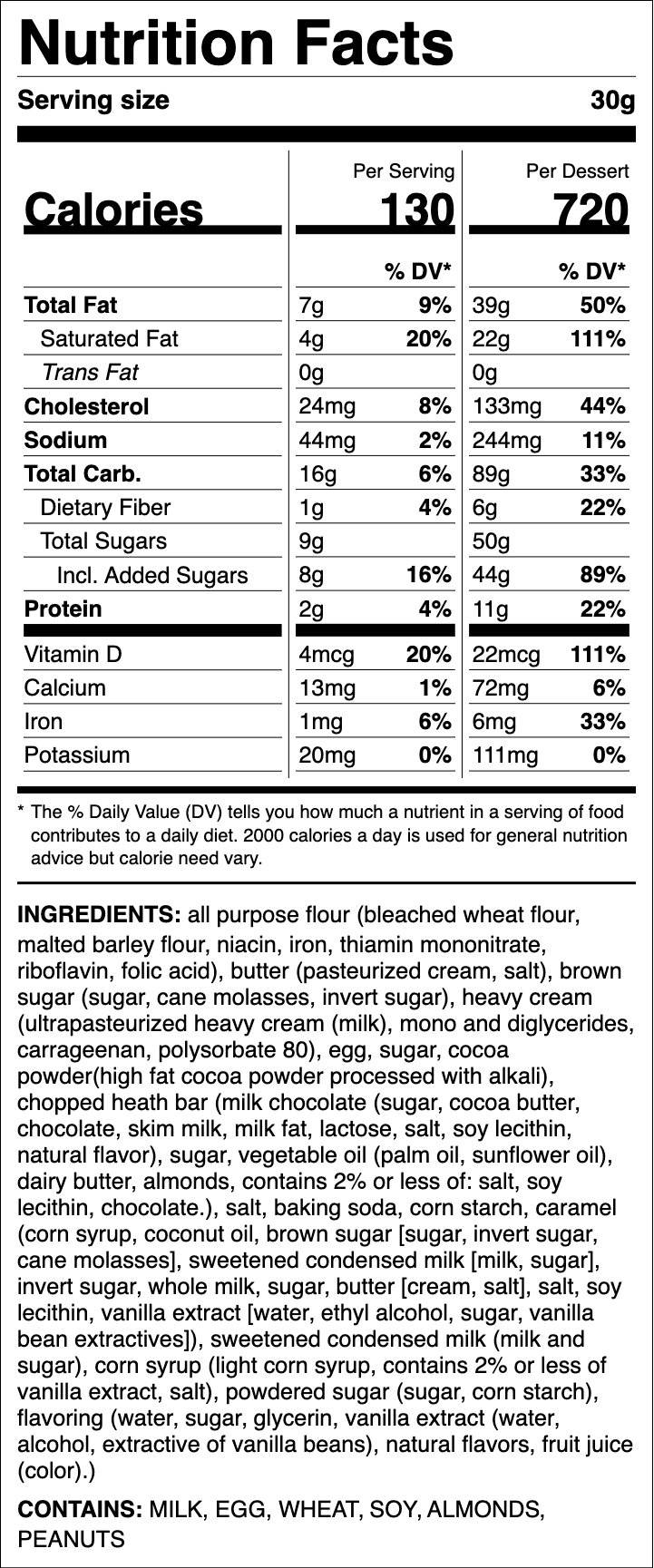 Nutrition Facts

Serving size 30g

| | Per Serving | | Per Dessert | |
|---|---|---|---|---|
| Calories | 130 | | 720 | |
| | | % DV* | | % DV* |
| Total Fat | 7g | 9% | 39g | 50% |
| Saturated Fat | 4g | 20% | 22g | 111% |
| Trans Fat | 0g | | 0g | |
| Cholesterol | 24mg | 8% | 133mg | 44% |
| Sodium | 44mg | 2% | 244mg | 11% |
| Total Carb. | 16g | 6% | 89g | 33% |
| Dietary Fiber | 1g | 4% | 6g | 22% |
| Total Sugars | 9g | | 50g | |
| Incl. Added Sugars | 8g | 16% | 44g | 89% |
| Protein | 2g | 4% | 11g | 22% |
| Vitamin D | 4mcg | 20% | 22mcg | 111% |
| Calcium | 13mg | 1% | 72mg | 6% |
| Iron | 1mg | 6% | 6mg | 33% |
| Potassium | 20mg | 0% | 111mg | 0% |

* The % Daily Value (DV) tells you how much a nutrient in a serving of food contributes to a daily diet. 2000 calories a day is used for general nutrition advice but calorie need vary.

INGREDIENTS: all purpose flour (bleached wheat flour, malted barley flour, niacin, iron, thiamin mononitrate, riboflavin, folic acid), butter (pasteurized cream, salt), brown sugar (sugar, cane molasses, invert sugar), heavy cream (ultrapasteurized heavy cream (milk), mono and diglycerides, carrageenan, polysorbate 80), egg, sugar, cocoa powder(high fat cocoa powder processed with alkali), chopped heath bar (milk chocolate (sugar, cocoa butter, chocolate, skim milk, milk fat, lactose, salt, soy lecithin, natural flavor), sugar, vegetable oil (palm oil, sunflower oil), dairy butter, almonds, contains 2% or less of: salt, soy lecithin, chocolate.), salt, baking soda, corn starch, caramel (corn syrup, coconut oil, brown sugar [sugar, invert sugar, cane molasses], sweetened condensed milk [milk, sugar], invert sugar, whole milk, sugar, butter [cream, salt], salt, soy lecithin, vanilla extract [water, ethyl alcohol, sugar, vanilla bean extractives]), sweetened condensed milk (milk and sugar), corn syrup (light corn syrup, contains 2% or less of vanilla extract, salt), powdered sugar (sugar, corn starch), flavoring (water, sugar, glycerin, vanilla extract (water, alcohol, extractive of vanilla beans), natural flavors, fruit juice (color).)

CONTAINS: MILK, EGG, WHEAT, SOY, ALMONDS, PEANUTS